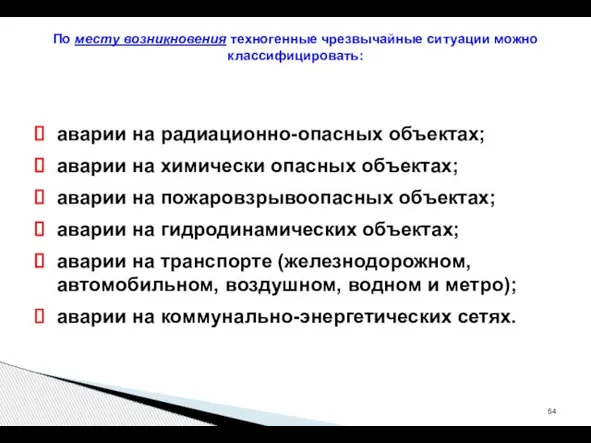 По месту возникновения техногенные чрезвычайные ситуации можно классифицировать:

 аварии на радиационно-опасных объектах;
 аварии на химически опасных объектах;
 аварии на пожаровзрывоопасных объектах;
 аварии на гидродинамических объектах;
 аварии на транспорте (железнодорожном, автомобильном, воздушном, водном и метро);
 аварии на коммунально-энергетических сетях.

54